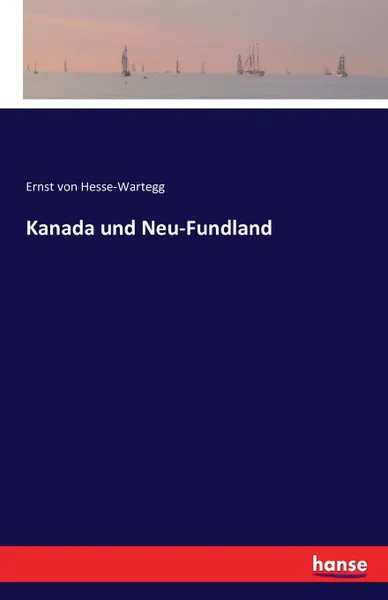 Ernst von Hesse-Wartegg

Kanada und Neu-Fundland

hanse